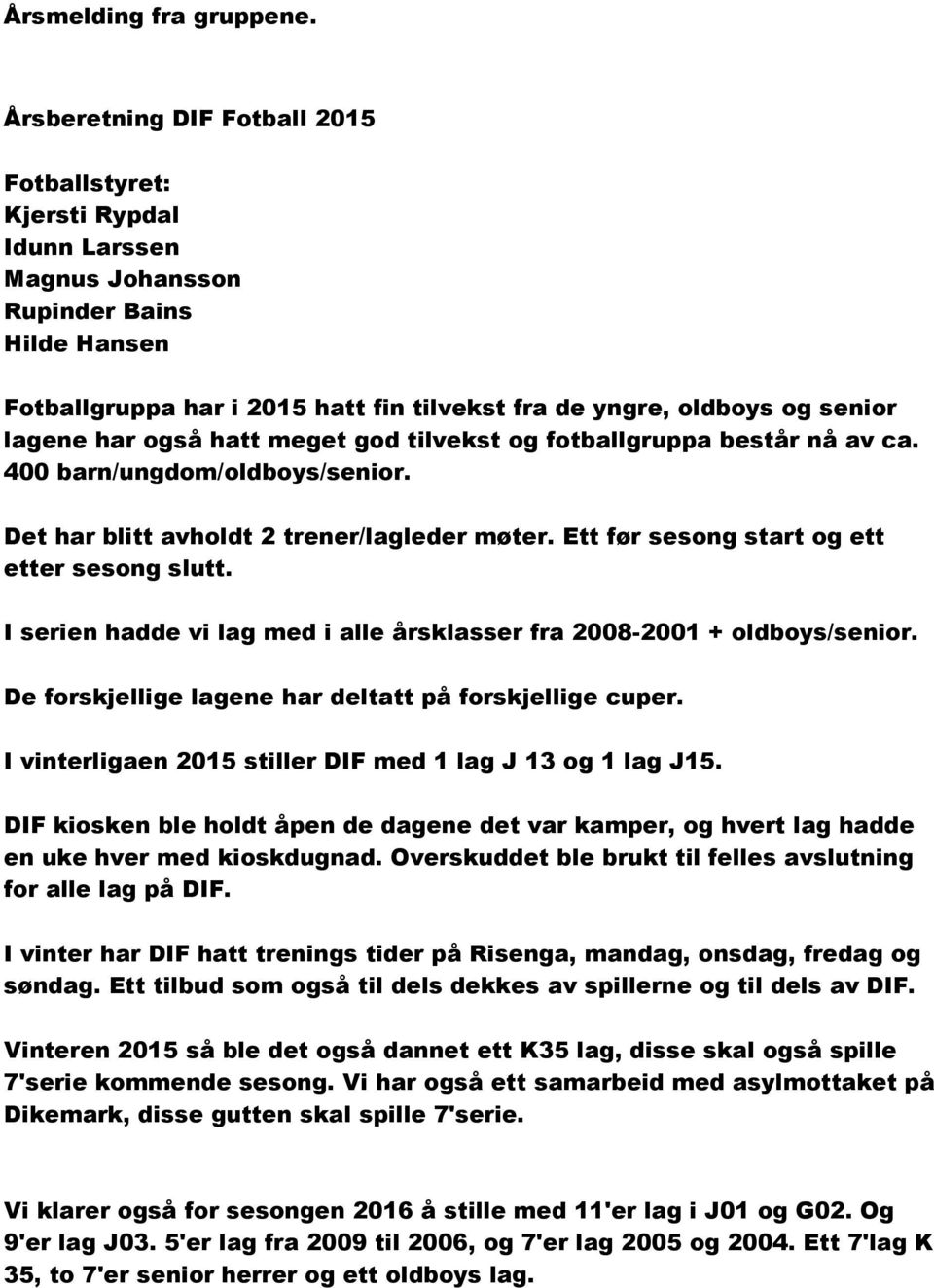 Årsmelding fra gruppene.

Årsberetning DIF Fotball 2015

Fotballstyret:
Kjersti Rypdal
Idunn Larssen
Magnus Johansson
Rupinder Bains
Hilde Hansen

Fotballgruppa har i 2015 hatt fin tilvekst fra de yngre, oldboys og senior lagene har også hatt meget god tilvekst og fotballgruppa består nå av ca. 400 barn/ungdom/oldboys/senior.

Det har blitt avholdt 2 trener/lagleder møter. Ett før sesong start og ett etter sesong slutt.

I serien hadde vi lag med i alle årsklasser fra 2008-2001 + oldboys/senior.

De forskjellige lagene har deltatt på forskjellige cuper.

I vinterligaen 2015 stiller DIF med 1 lag J 13 og 1 lag J15.

DIF kiosken ble holdt åpen de dagene det var kamper, og hvert lag hadde en uke hver med kioskdugnad. Overskuddet ble brukt til felles avslutning for alle lag på DIF.

I vinter har DIF hatt trenings tider på Risenga, mandag, onsdag, fredag og søndag. Ett tilbud som også til dels dekkes av spillerne og til dels av DIF.

Vinteren 2015 så ble det også dannet ett K35 lag, disse skal også spille 7'serie kommende sesong. Vi har også ett samarbeid med asylmottaket på Dikemark, disse gutten skal spille 7'serie.

Vi klarer også for sesongen 2016 å stille med 11'er lag i J01 og G02. Og 9'er lag J03. 5'er lag fra 2009 til 2006, og 7'er lag 2005 og 2004. Ett 7'lag K 35, to 7'er senior herrer og ett oldboys lag.